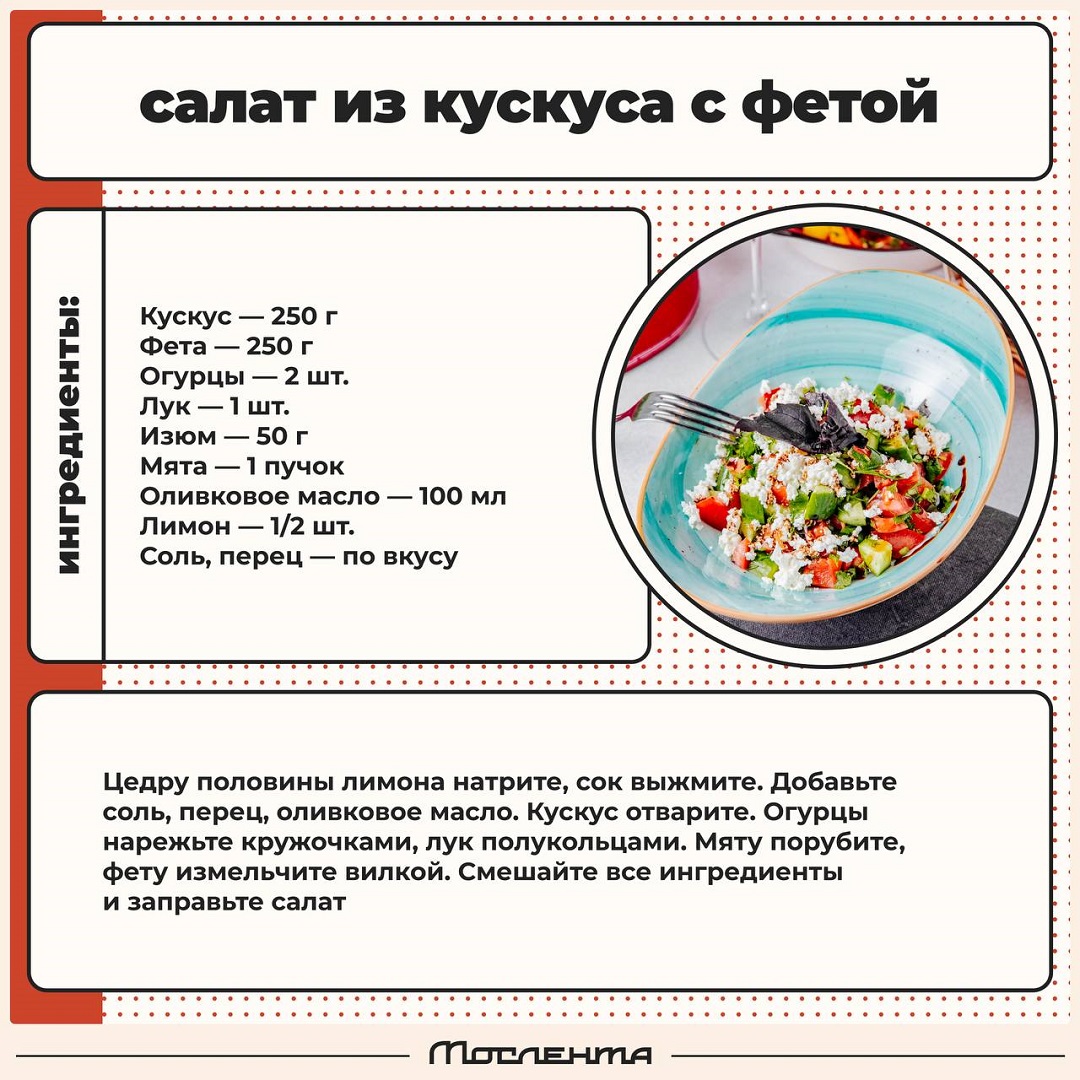 салат из кускуса с фетой

ингредиенты:

Кускус — 250 г
Фета — 250 г
Огурцы — 2 шт.
Лук — 1 шт.
Изюм — 50 г
Мята — 1 пучок
Оливковое масло — 100 мл
Лимон — 1/2 шт.
Соль, перец — по вкусу

Цедру половины лимона натрите, сок выжмите. Добавьте соль, перец, оливковое масло. Кускус отварите. Огурцы нарежьте кружочками, лук полукольцами. Мяту порубите, фету измельчите вилкой. Смешайте все ингредиенты и заправьте салат

Мослента